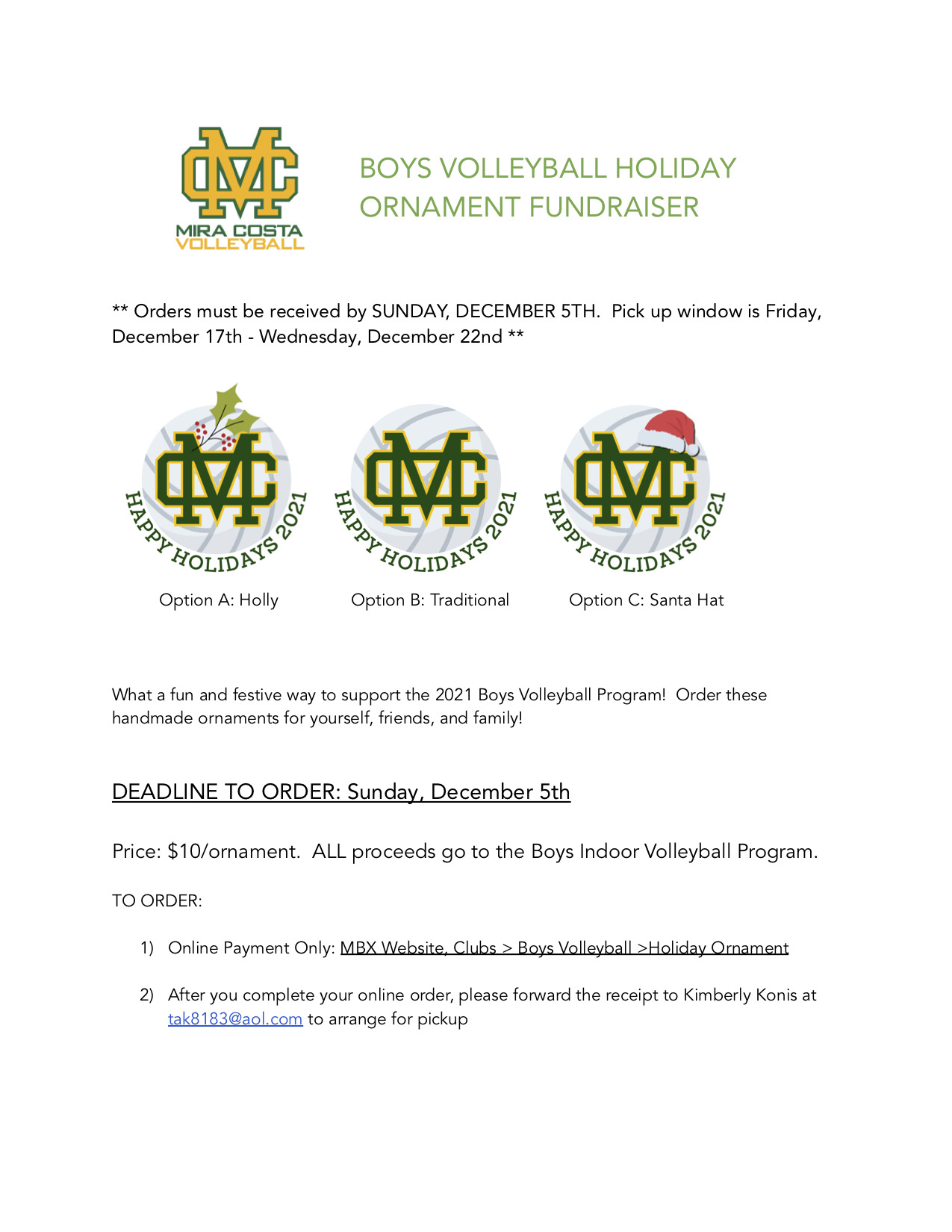 MC
MIRA COSTA
VOLLEYBALL

BOYS VOLLEYBALL HOLIDAY ORNAMENT FUNDRAISER

** Orders must be received by SUNDAY, DECEMBER 5TH. Pick up window is Friday, December 17th - Wednesday, December 22nd **

MC
HAPPY HOLIDAYS 2021
Option A: Holly

MC
HAPPY HOLIDAYS 2021
Option B: Traditional

MC
HAPPY HOLIDAYS 2021
Option C: Santa Hat

What a fun and festive way to support the 2021 Boys Volleyball Program! Order these handmade ornaments for yourself, friends, and family!

DEADLINE TO ORDER: Sunday, December 5th

Price: \$10/ornament. ALL proceeds go to the Boys Indoor Volleyball Program.

TO ORDER:

1) Online Payment Only: MBX Website, Clubs > Boys Volleyball >Holiday Ornament

2) After you complete your online order, please forward the receipt to Kimberly Konis at tak8183@aol.com to arrange for pickup